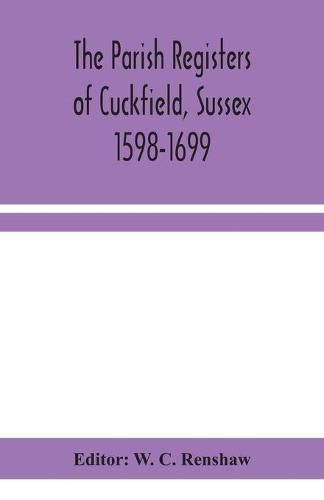 The Parish Registers of Cuckfield, Sussex 1598-1699

Editor: W. C. Renshaw